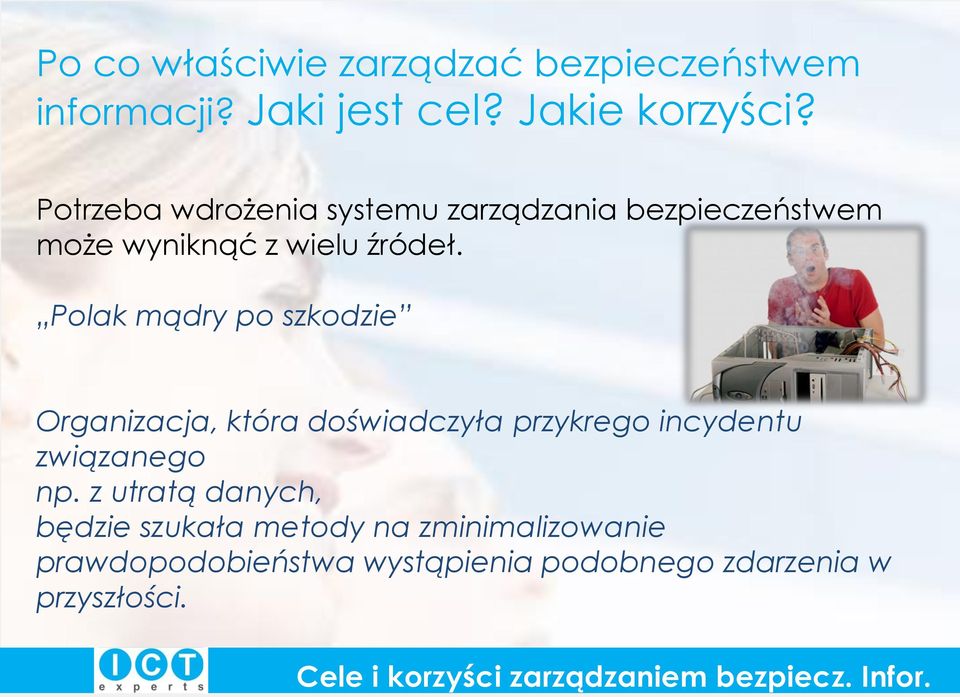 Po co właściwie zarządzać bezpieczeństwem informacji? Jaki jest cel? Jakie korzyści?

Potrzeba wdrożenia systemu zarządzania bezpieczeństwem może wyniknąć z wielu źródeł.

„Polak mądry po szkodzie"

Organizacja, która doświadczyła przykrego incydentu związanego
np. z utratą danych,
będzie szukała metody na zminimalizowanie prawdopodobieństwa wystąpienia podobnego zdarzenia w przyszłości.

ICT experts

Cele i korzyści zarządzaniem bezpiecz. Infor.